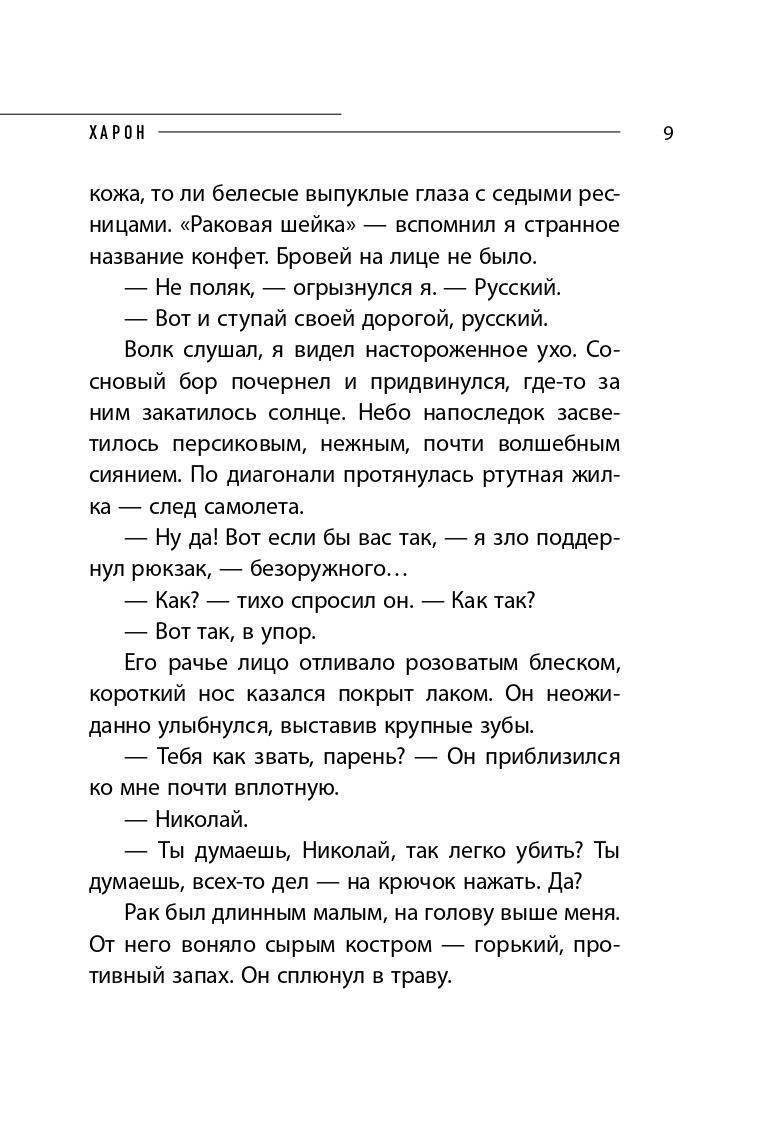 ХАРОН 9

кожа, то ли белесые выпуклые глаза с седыми ресницами. «Раковая шейка» — вспомнил я странное название конфет. Бровей на лице не было.

— Не поляк, — огрызнулся я. — Русский.

— Вот и ступай своей дорогой, русский.

Волк слушал, я видел настороженное ухо. Сосновый бор почернел и придвинулся, где-то за ним закатилось солнце. Небо напоследок засветилось персиковым, нежным, почти волшебным сиянием. По диагонали протянулась ртутная жилка — след самолета.

— Ну да! Вот если бы вас так, — я зло поддернул рюкзак, — безоружного…

— Как? — тихо спросил он. — Как так?

— Вот так, в упор.

Его рачье лицо отливало розоватым блеском, короткий нос казался покрыт лаком. Он неожиданно улыбнулся, выставив крупные зубы.

— Тебя как звать, парень? — Он приблизился ко мне почти вплотную.

— Николай.

— Ты думаешь, Николай, так легко убить? Ты думаешь, всех-то дел — на крючок нажать. Да?

Рак был длинным малым, на голову выше меня. От него воняло сырым костром — горький, противный запах. Он сплюнул в траву.